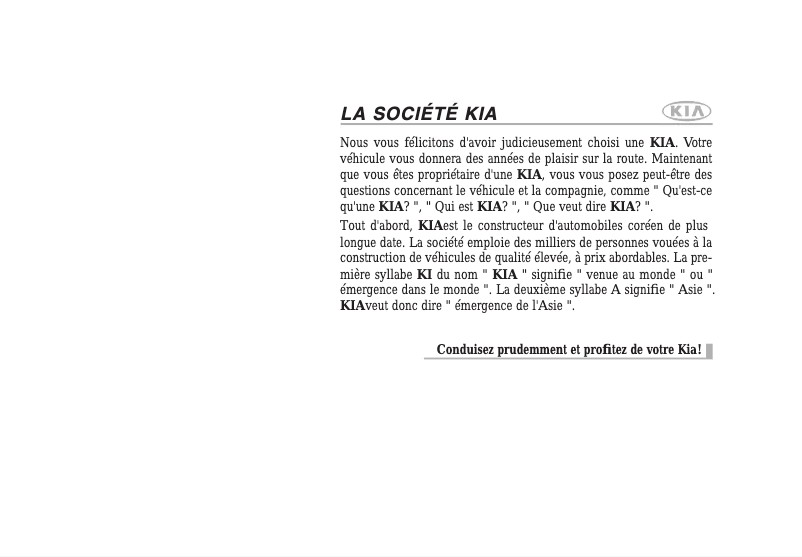 LA SOCIÉTÉ KIA

KIA

Nous vous félicitons d'avoir judicieusement choisi une KIA. Votre véhicule vous donnera des années de plaisir sur la route. Maintenant que vous êtes propriétaire d'une KIA, vous vous posez peut-être des questions concernant le véhicule et la compagnie, comme " Qu'est-ce qu'une KIA? ", " Qui est KIA? ", " Que veut dire KIA? ".

Tout d'abord, KIAest le constructeur d'automobiles coréen de plus longue date. La société emploie des milliers de personnes vouées à la construction de véhicules de qualité élevée, à prix abordables. La première syllabe KI du nom " KIA " signifie " venue au monde " ou " émergence dans le monde ". La deuxième syllabe A signifie " Asie ". KIAveut donc dire " émergence de l'Asie ".

Conduisez prudemment et profitez de votre Kia!